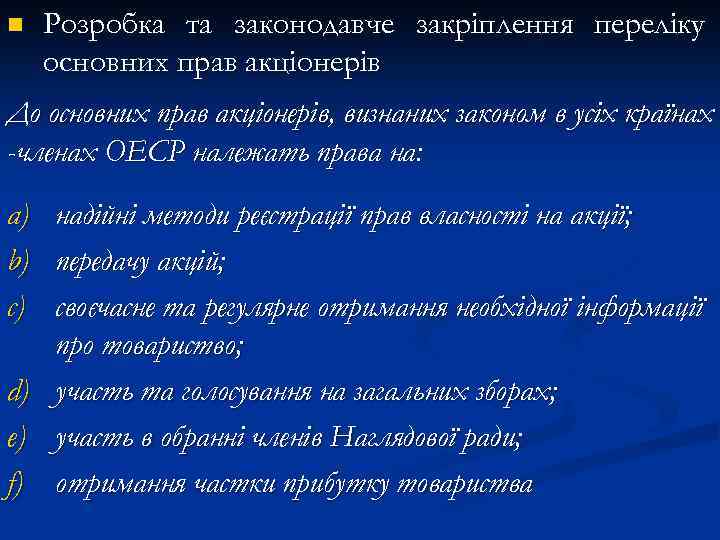 Розробка та законодавче закріплення переліку основних прав акціонерів

До основних прав акціонерів, визнаних законом в усіх країнах -членах ОЕСР належать права на:

a) надійні методи реєстрації прав власності на акції;
b) передачу акцій;
c) своєчасне та регулярне отримання необхідної інформації про товариство;
d) участь та голосування на загальних зборах;
e) участь в обранні членів Наглядової ради;
f) отримання частки прибутку товариства